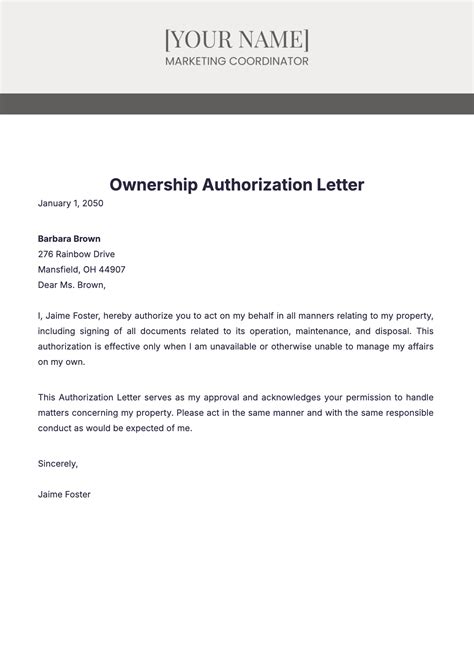 [YOUR NAME]
MARKETING COORDINATOR

Ownership Authorization Letter

January 1, 2050

Barbara Brown
276 Rainbow Drive
Mansfield, OH 44907
Dear Ms. Brown,

I, Jaime Foster, hereby authorize you to act on my behalf in all manners relating to my property, including signing of all documents related to its operation, maintenance, and disposal. This authorization is effective only when I am unavailable or otherwise unable to manage my affairs on my own.

This Authorization Letter serves as my approval and acknowledges your permission to handle matters concerning my property. Please act in the same manner and with the same responsible conduct as would be expected of me.

Sincerely,

Jaime Foster